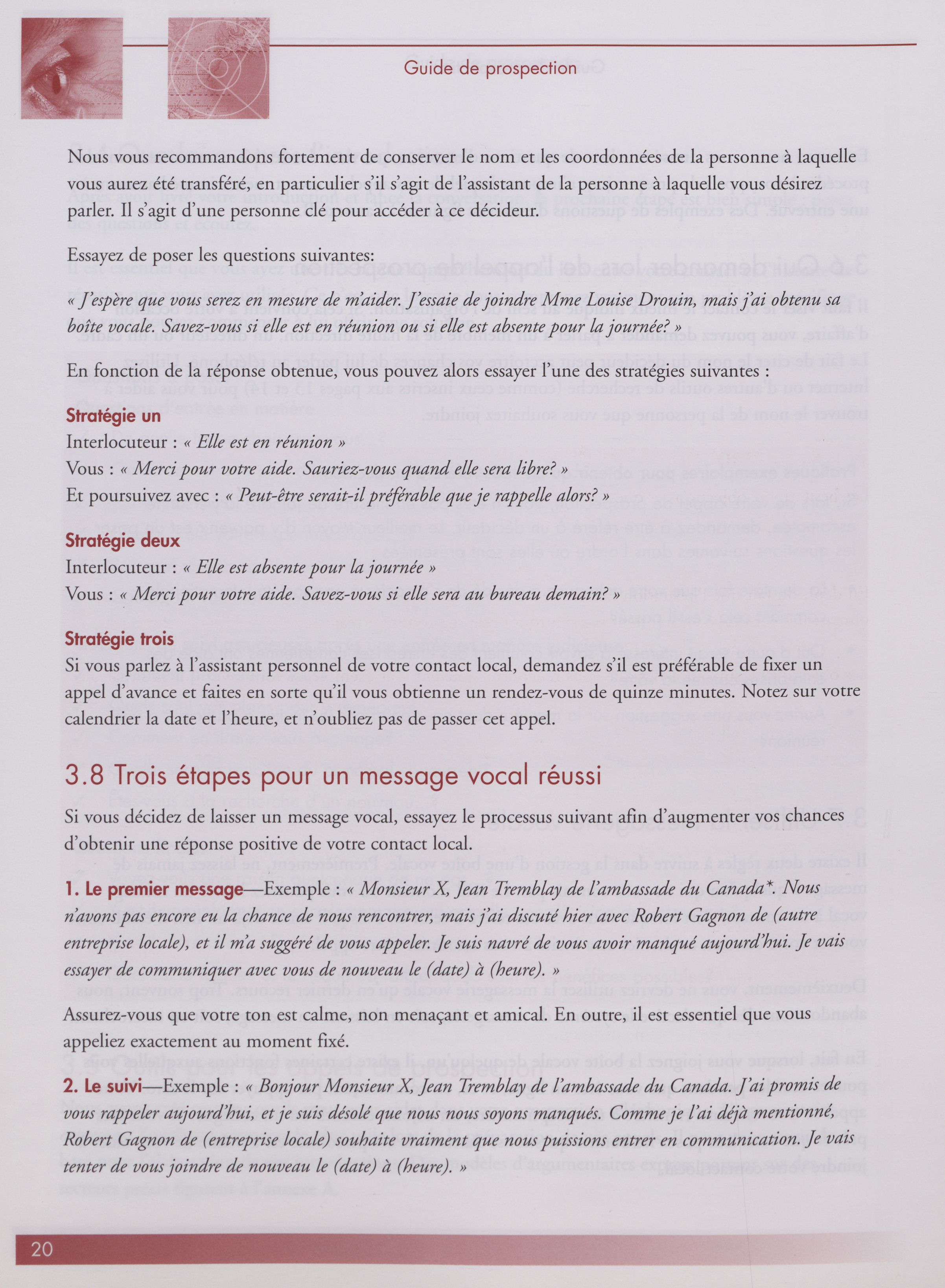 Guide de prospection

Nous vous recommandons fortement de conserver le nom et les coordonnées de la personne à laquelle vous aurez été transféré, en particulier s'il s'agit de l'assistant de la personne à laquelle vous désirez parler. Il s'agit d'une personne clé pour accéder à ce décideur.

Essayez de poser les questions suivantes:

« J'espère que vous serez en mesure de m'aider. J'essaie de joindre Mme Louise Drouin, mais j'ai obtenu sa boîte vocale. Savez-vous si elle est en réunion ou si elle est absente pour la journée? »

En fonction de la réponse obtenue, vous pouvez alors essayer l'une des stratégies suivantes :

Stratégie un
Interlocuteur : « Elle est en réunion »
Vous : « Merci pour votre aide. Sauriez-vous quand elle sera libre? »
Et poursuivez avec : « Peut-être serait-il préférable que je rappelle alors? »

Stratégie deux
Interlocuteur : « Elle est absente pour la journée »
Vous : « Merci pour votre aide. Savez-vous si elle sera au bureau demain? »

Stratégie trois
Si vous parlez à l'assistant personnel de votre contact local, demandez s'il est préférable de fixer un appel d'avance et faites en sorte qu'il vous obtienne un rendez-vous de quinze minutes. Notez sur votre calendrier la date et l'heure, et n'oubliez pas de passer cet appel.

3.8 Trois étapes pour un message vocal réussi

Si vous décidez de laisser un message vocal, essayez le processus suivant afin d'augmenter vos chances d'obtenir une réponse positive de votre contact local.

1. Le premier message—Exemple : « Monsieur X, Jean Tremblay de l'ambassade du Canada*. Nous n'avons pas encore eu la chance de nous rencontrer, mais j'ai discuté hier avec Robert Gagnon de (autre entreprise locale), et il m'a suggéré de vous appeler. Je suis navré de vous avoir manqué aujourd'hui. Je vais essayer de communiquer avec vous de nouveau le (date) à (heure). »

Assurez-vous que votre ton est calme, non menaçant et amical. En outre, il est essentiel que vous appeliez exactement au moment fixé.

2. Le suivi—Exemple : « Bonjour Monsieur X, Jean Tremblay de l'ambassade du Canada. J'ai promis de vous rappeler aujourd'hui, et je suis désolé que nous nous soyons manqués. Comme je l'ai déjà mentionné, Robert Gagnon de (entreprise locale) souhaite vraiment que nous puissions entrer en communication. Je vais tenter de vous joindre de nouveau le (date) à (heure). »

20